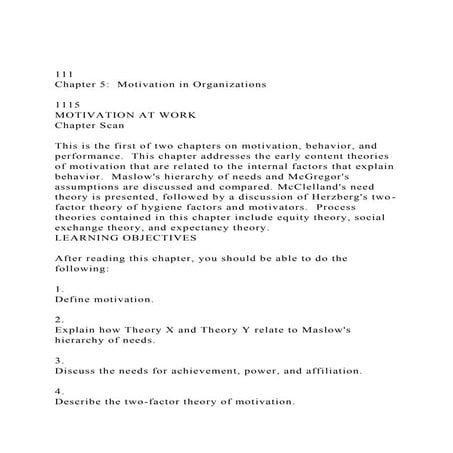 111
Chapter 5: Motivation in Organizations

1115
MOTIVATION AT WORK
Chapter Scan

This is the first of two chapters on motivation, behavior, and performance. This chapter addresses the early content theories of motivation that are related to the internal factors that explain behavior. Maslow's hierarchy of needs and McGregor's assumptions are discussed and compared. McClelland's need theory is presented, followed by a discussion of Herzberg's two-factor theory of hygiene factors and motivators. Process theories contained in this chapter include equity theory, social exchange theory, and expectancy theory.
LEARNING OBJECTIVES

After reading this chapter, you should be able to do the following:

1.
Define motivation.

2.
Explain how Theory X and Theory Y relate to Maslow's hierarchy of needs.

3.
Discuss the needs for achievement, power, and affiliation.

4.
Describe the two-factor theory of motivation.